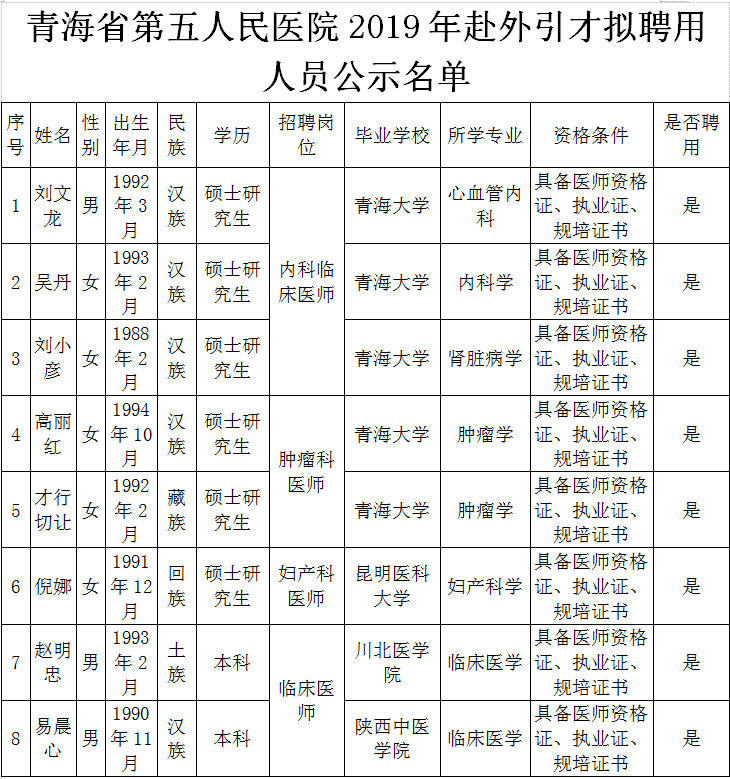 青海省第五人民医院 2019 年赴外引才拟聘用人员公示名单

| 序号 | 姓名 | 性别 | 出生年月 | 民族 | 学历 | 招聘岗位 | 毕业学校 | 所学专业 | 资格条件 | 是否聘用 |
|---|---|---|---|---|---|---|---|---|---|---|
| 1 | 刘文龙 | 男 | 1992年3月 | 汉族 | 硕士研究生 | 内科临床医师 | 青海大学 | 心血管内科 | 具备医师资格证、执业证、规培证书 | 是 |
| 2 | 吴丹 | 女 | 1993年2月 | 汉族 | 硕士研究生 | 内科临床医师 | 青海大学 | 内科学 | 具备医师资格证、执业证、规培证书 | 是 |
| 3 | 刘小彦 | 女 | 1988年2月 | 汉族 | 硕士研究生 | 内科临床医师 | 青海大学 | 肾脏病学 | 具备医师资格证、执业证、规培证书 | 是 |
| 4 | 高丽红 | 女 | 1994年10月 | 汉族 | 硕士研究生 | 肿瘤科医师 | 青海大学 | 肿瘤学 | 具备医师资格证、执业证、规培证书 | 是 |
| 5 | 才行切让 | 女 | 1992年2月 | 藏族 | 硕士研究生 | 肿瘤科医师 | 青海大学 | 肿瘤学 | 具备医师资格证、执业证、规培证书 | 是 |
| 6 | 倪娜 | 女 | 1991年12月 | 回族 | 硕士研究生 | 妇产科医师 | 昆明医科大学 | 妇产科学 | 具备医师资格证、执业证、规培证书 | 是 |
| 7 | 赵明忠 | 男 | 1993年2月 | 土族 | 本科 | 临床医师 | 川北医学院 | 临床医学 | 具备医师资格证、执业证、规培证书 | 是 |
| 8 | 易晨心 | 男 | 1990年11月 | 汉族 | 本科 | 临床医师 | 陕西中医学院 | 临床医学 | 具备医师资格证、执业证、规培证书 | 是 |